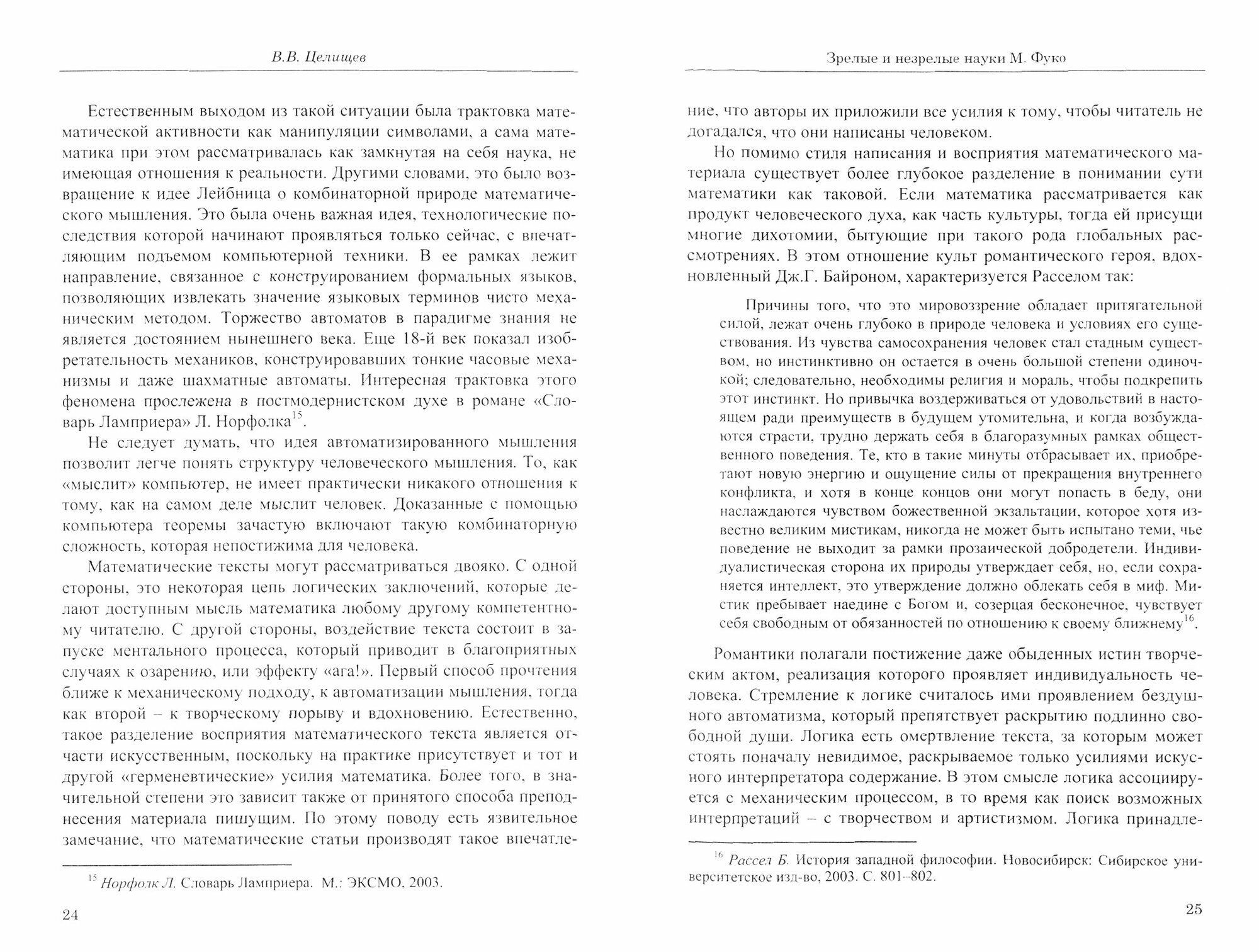 В.В. Целищев

Естественным выходом из такой ситуации была трактовка математической активности как манипуляции символами, а сама математика при этом рассматривалась как замкнутая на себя наука, не имеющая отношения к реальности. Другими словами, это было возвращение к идее Лейбница о комбинаторной природе математического мышления. Это была очень важная идея, технологические последствия которой начинают проявляться только сейчас, с впечатляющим подъемом компьютерной техники. В ее рамках лежит направление, связанное с конструированием формальных языков, позволяющих извлекать значение языковых терминов чисто механическим методом. Торжество автоматов в парадигме знания не является достоянием нынешнего века. Еще 18-й век показал изобретательность механиков, конструировавших тонкие часовые механизмы и даже шахматные автоматы. Интересная трактовка этого феномена прослежена в постмодернистском духе в романе «Словарь Ламприера» Л. Норфолка$^{15}$.

Не следует думать, что идея автоматизированного мышления позволит легче понять структуру человеческого мышления. То, как «мыслит» компьютер, не имеет практически никакого отношения к тому, как на самом деле мыслит человек. Доказанные с помощью компьютера теоремы зачастую включают такую комбинаторную сложность, которая непостижима для человека.

Математические тексты могут рассматриваться двояко. С одной стороны, это некоторая цепь логических заключений, которые делают доступным мысль математика любому другому компетентному читателю. С другой стороны, воздействие текста состоит в запуске ментального процесса, который приводит в благоприятных случаях к озарению, или эффекту «ага!». Первый способ прочтения ближе к механическому подходу, к автоматизации мышления, тогда как второй – к творческому порыву и вдохновению. Естественно, такое разделение восприятия математического текста является отчасти искусственным, поскольку на практике присутствует и тот и другой «герменевтические» усилия математика. Более того, в значительной степени это зависит также от принятого способа преподнесения материала пишущим. По этому поводу есть язвительное замечание, что математические статьи производят такое впечатле-

$^{15}$ Норфолк Л. Словарь Ламприера. М.: ЭКСМО, 2003.

24

Зрелые и незрелые науки М. Фуко

ние, что авторы их приложили все усилия к тому, чтобы читатель не догадался, что они написаны человеком.

Но помимо стиля написания и восприятия математического материала существует более глубокое разделение в понимании сути математики как таковой. Если математика рассматривается как продукт человеческого духа, как часть культуры, тогда ей присущи многие дихотомии, бытующие при такого рода глобальных рассмотрениях. В этом отношение культ романтического героя, вдохновленный Дж.Г. Байроном, характеризуется Расселом так:

Причины того, что это мировоззрение обладает притягательной силой, лежат очень глубоко в природе человека и условиях его существования. Из чувства самосохранения человек стал стадным существом, но инстинктивно он остается в очень большой степени одиночкой; следовательно, необходимы религия и мораль, чтобы подкрепить этот инстинкт. Но привычка воздерживаться от удовольствий в настоящем ради преимуществ в будущем утомительна, и когда возбуждаются страсти, трудно держать себя в благоразумных рамках общественного поведения. Те, кто в такие минуты отбрасывает их, приобретают новую энергию и ощущение силы от прекращения внутреннего конфликта, и хотя в конце концов они могут попасть в беду, они наслаждаются чувством божественной экзальтации, которое хотя известно великим мистикам, никогда не может быть испытано теми, чье поведение не выходит за рамки прозаической добродетели. Индивидуалистическая сторона их природы утверждает себя, но, если сохраняется интеллект, это утверждение должно облекать себя в миф. Мистик пребывает наедине с Богом и, созерцая бесконечное, чувствует себя свободным от обязанностей по отношению к своему ближнему$^{16}$.

Романтики полагали постижение даже обыденных истин творческим актом, реализация которого проявляет индивидуальность человека. Стремление к логике считалось ими проявлением бездушного автоматизма, который препятствует раскрытию подлинно свободной души. Логика есть омертвление текста, за которым может стоять поначалу невидимое, раскрываемое только усилиями искусного интерпретатора содержание. В этом смысле логика ассоциируется с механическим процессом, в то время как поиск возможных интерпретаций – с творчеством и артистизмом. Логика принадле-

$^{16}$ Рассел Б. История западной философии. Новосибирск: Сибирское университетское изд-во, 2003. С. 801–802.

25